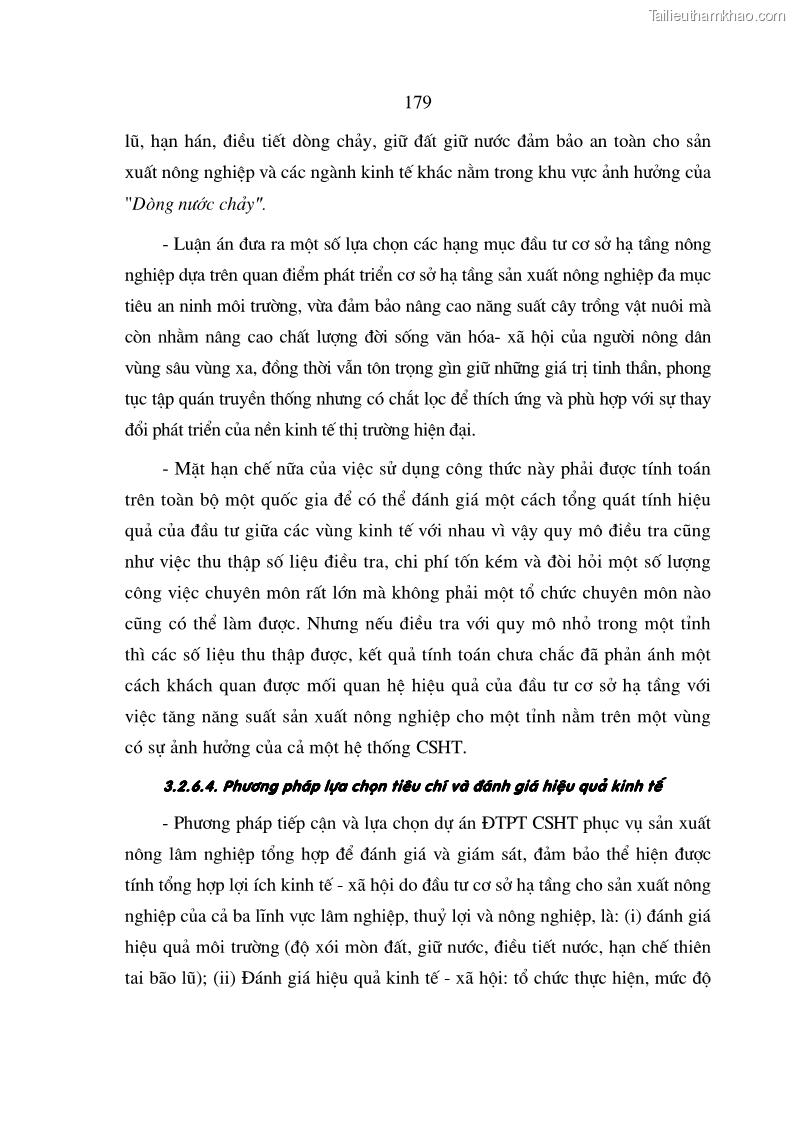 Tailieuthamkhao.com

179

lũ, hạn hán, điều tiết dòng chảy, giữ đất giữ nước đảm bảo an toàn cho sản xuất nông nghiệp và các ngành kinh tế khác nằm trong khu vực ảnh hưởng của "Dòng nước chảy".

- Luận án đưa ra một số lựa chọn các hạng mục đầu tư cơ sở hạ tầng nông nghiệp dựa trên quan điểm phát triển cơ sở hạ tầng sản xuất nông nghiệp đa mục tiêu an ninh môi trường, vừa đảm bảo nâng cao năng suất cây trồng vật nuôi mà còn nhằm nâng cao chất lượng đời sống văn hóa- xã hội của người nông dân vùng sâu vùng xa, đồng thời vẫn tôn trọng gìn giữ những giá trị tinh thần, phong tục tập quán truyền thống nhưng có chắt lọc để thích ứng và phù hợp với sự thay đổi phát triển của nền kinh tế thị trường hiện đại.

- Mặt hạn chế nữa của việc sử dụng công thức này phải được tính toán trên toàn bộ một quốc gia để có thể đánh giá một cách tổng quát tính hiệu quả của đầu tư giữa các vùng kinh tế với nhau vì vậy quy mô điều tra cũng như việc thu thập số liệu điều tra, chi phí tốn kém và đòi hỏi một số lượng công việc chuyên môn rất lớn mà không phải một tổ chức chuyên môn nào cũng có thể làm được. Nhưng nếu điều tra với quy mô nhỏ trong một tỉnh thì các số liệu thu thập được, kết quả tính toán chưa chắc đã phản ánh một cách khách quan được mối quan hệ hiệu quả của đầu tư cơ sở hạ tầng với việc tăng năng suất sản xuất nông nghiệp cho một tỉnh nằm trên một vùng có sự ảnh hưởng của cả một hệ thống CSHT.

3.2.6.4. Phương pháp lựa chọn tiêu chí và đánh giá hiệu quả kinh tế

- Phương pháp tiếp cận và lựa chọn dự án ĐTPT CSHT phục vụ sản xuất nông lâm nghiệp tổng hợp để đánh giá và giám sát, đảm bảo thể hiện được tính tổng hợp lợi ích kinh tế - xã hội do đầu tư cơ sở hạ tầng cho sản xuất nông nghiệp của cả ba lĩnh vực lâm nghiệp, thuỷ lợi và nông nghiệp, là: (i) đánh giá hiệu quả môi trường (độ xói mòn đất, giữ nước, điều tiết nước, hạn chế thiên tai bão lũ); (ii) Đánh giá hiệu quả kinh tế - xã hội: tổ chức thực hiện, mức độ